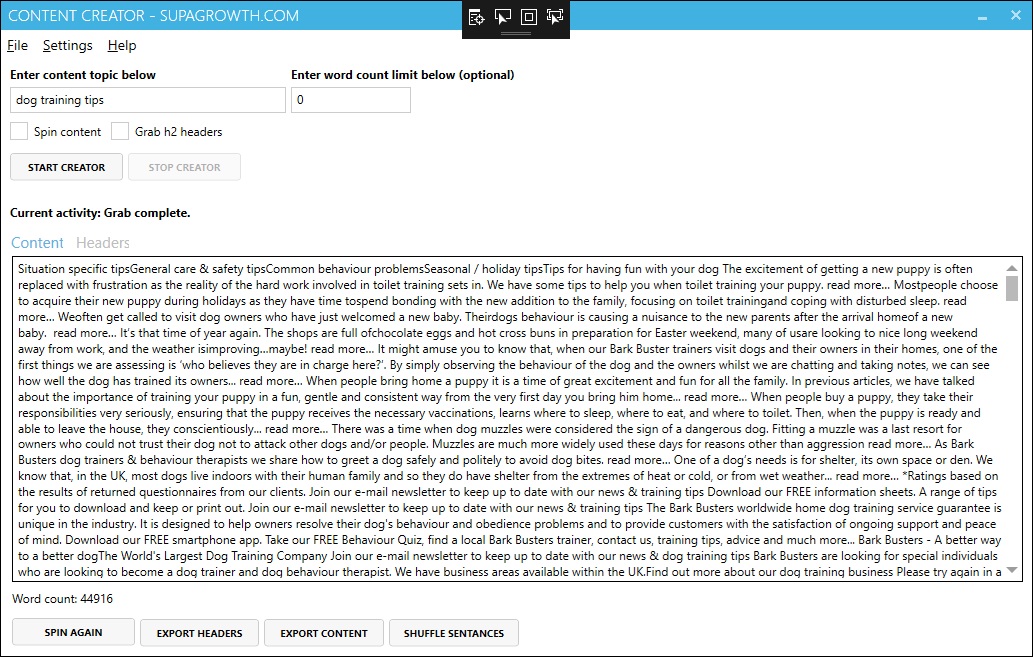 CONTENT CREATOR - SUPAGROWTH.COM

File Settings Help

Enter content topic below
dog training tips

Enter word count limit below (optional)
0

Spin content  Grab h2 headers

START CREATOR  STOP CREATOR

Current activity: Grab complete.

Content  Headers

Situation specific tipsGeneral care & safety tipsCommon behaviour problemsSeasonal / holiday tipsTips for having fun with your dog The excitement of getting a new puppy is often replaced with frustration as the reality of the hard work involved in toilet training sets in. We have some tips to help you when toilet training your puppy. read more... Mostpeople choose to acquire their new puppy during holidays as they have time tospend bonding with the new addition to the family, focusing on toilet trainingand coping with disturbed sleep. read more... Weoften get called to visit dog owners who have just welcomed a new baby. Theirdogs behaviour is causing a nuisance to the new parents after the arrival homeof a new baby. read more... It's that time of year again. The shops are full ofchocolate eggs and hot cross buns in preparation for Easter weekend, many of usare looking to nice long weekend away from work, and the weather isimproving...maybe! read more... It might amuse you to know that, when our Bark Buster trainers visit dogs and their owners in their homes, one of the first things we are assessing is 'who believes they are in charge here?'. By simply observing the behaviour of the dog and the owners whilst we are chatting and taking notes, we can see how well the dog has trained its owners... read more... When people bring home a puppy it is a time of great excitement and fun for all the family. In previous articles, we have talked about the importance of training your puppy in a fun, gentle and consistent way from the very first day you bring him home... read more... When people buy a puppy, they take their responsibilities very seriously, ensuring that the puppy receives the necessary vaccinations, learns where to sleep, where to eat, and where to toilet. Then, when the puppy is ready and able to leave the house, they conscientiously... read more... There was a time when dog muzzles were considered the sign of a dangerous dog. Fitting a muzzle was a last resort for owners who could not trust their dog not to attack other dogs and/or people. Muzzles are much more widely used these days for reasons other than aggression read more... As Bark Busters dog trainers & behaviour therapists we share how to greet a dog safely and politely to avoid dog bites. read more... One of a dog's needs is for shelter, its own space or den. We know that, in the UK, most dogs live indoors with their human family and so they do have shelter from the extremes of heat or cold, or from wet weather... read more... *Ratings based on the results of returned questionnaires from our clients. Join our e-mail newsletter to keep up to date with our news & training tips Download our FREE information sheets. A range of tips for you to download and keep or print out. Join our e-mail newsletter to keep up to date with our news & training tips The Bark Busters worldwide home dog training service guarantee is unique in the industry. It is designed to help owners resolve their dog's behaviour and obedience problems and to provide customers with the satisfaction of ongoing support and peace of mind. Download our FREE smartphone app. Take our FREE Behaviour Quiz, find a local Bark Busters trainer, contact us, training tips, advice and much more... Bark Busters - A better way to a better dogThe World's Largest Dog Training Company Join our e-mail newsletter to keep up to date with our news & dog training tips Bark Busters are looking for special individuals who are looking to become a dog trainer and dog behaviour therapist. We have business areas available within the UK.Find out more about our dog training business Please try again in a

Word count: 44916

SPIN AGAIN  EXPORT HEADERS  EXPORT CONTENT  SHUFFLE SENTANCES